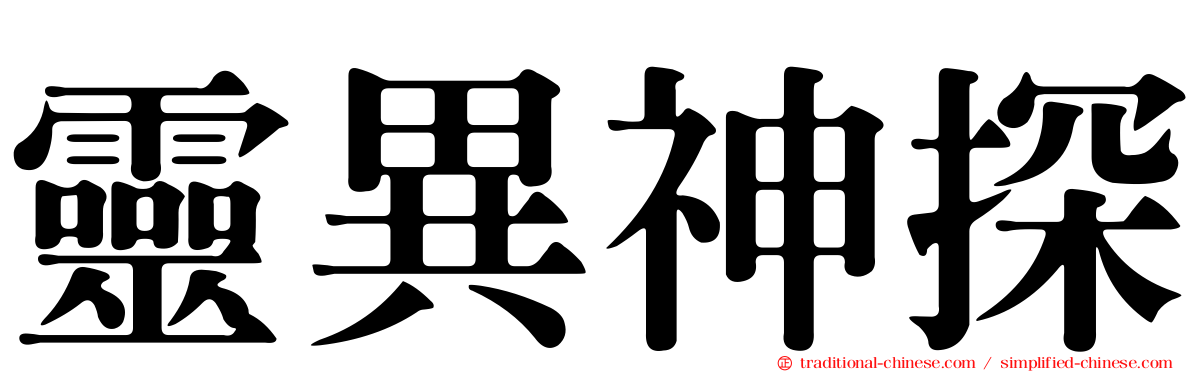 靈異神探

traditional-chinese.com / simplified-chinese.com